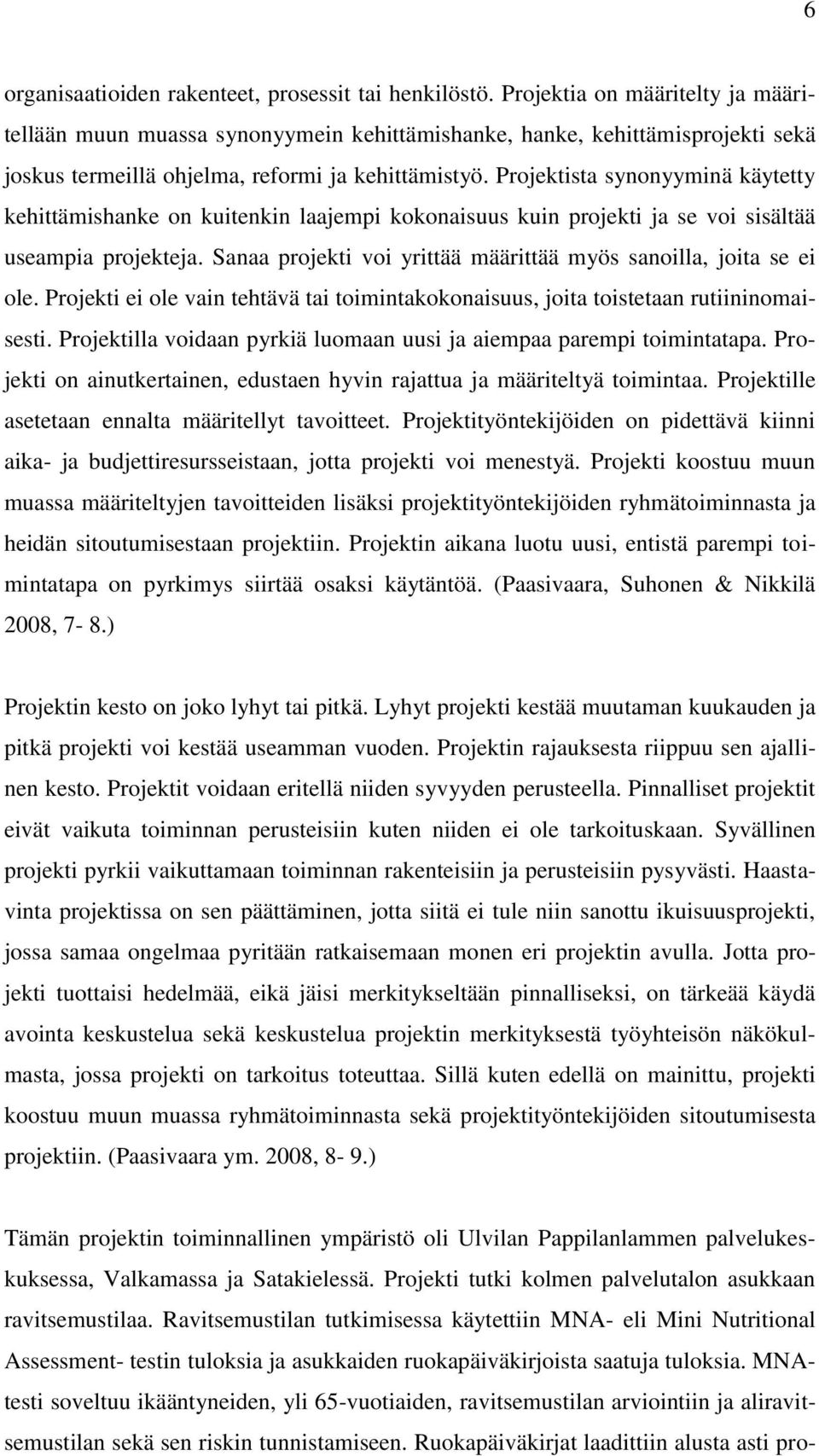 6

organisaatioiden rakenteet, prosessit tai henkilöstö. Projektia on määritelty ja määritellään muun muassa synonyymein kehittämishanke, hanke, kehittämisprojekti sekä joskus termeillä ohjelma, reformi ja kehittämistyö. Projektista synonyyminä käytetty kehittämishanke on kuitenkin laajempi kokonaisuus kuin projekti ja se voi sisältää useampia projekteja. Sanaa projekti voi yrittää määrittää myös sanoilla, joita se ei ole. Projekti ei ole vain tehtävä tai toimintakokonaisuus, joita toistetaan rutiininomaisesti. Projektilla voidaan pyrkiä luomaan uusi ja aiempaa parempi toimintatapa. Projekti on ainutkertainen, edustaen hyvin rajattua ja määriteltyä toimintaa. Projektille asetetaan ennalta määritellyt tavoitteet. Projektityöntekijöiden on pidettävä kiinni aika- ja budjettiresursseistaan, jotta projekti voi menestyä. Projekti koostuu muun muassa määriteltyjen tavoitteiden lisäksi projektityöntekijöiden ryhmätoiminnasta ja heidän sitoutumisestaan projektiin. Projektin aikana luotu uusi, entistä parempi toimintatapa on pyrkimys siirtää osaksi käytäntöä. (Paasivaara, Suhonen & Nikkilä 2008, 7- 8.)

Projektin kesto on joko lyhyt tai pitkä. Lyhyt projekti kestää muutaman kuukauden ja pitkä projekti voi kestää useamman vuoden. Projektin rajauksesta riippuu sen ajallinen kesto. Projektit voidaan eritellä niiden syvyyden perusteella. Pinnalliset projektit eivät vaikuta toiminnan perusteisiin kuten niiden ei ole tarkoituskaan. Syvällinen projekti pyrkii vaikuttamaan toiminnan rakenteisiin ja perusteisiin pysyvästi. Haastavinta projektissa on sen päättäminen, jotta siitä ei tule niin sanottu ikuisuusprojekti, jossa samaa ongelmaa pyritään ratkaisemaan monen eri projektin avulla. Jotta projekti tuottaisi hedelmää, eikä jäisi merkitykseltään pinnalliseksi, on tärkeää käydä avointa keskustelua sekä keskustelua projektin merkityksestä työyhteisön näkökulmasta, jossa projekti on tarkoitus toteuttaa. Sillä kuten edellä on mainittu, projekti koostuu muun muassa ryhmätoiminnasta sekä projektityöntekijöiden sitoutumisesta projektiin. (Paasivaara ym. 2008, 8- 9.)

Tämän projektin toiminnallinen ympäristö oli Ulvilan Pappilanlammen palvelukeskuksessa, Valkamassa ja Satakielessä. Projekti tutki kolmen palvelutalon asukkaan ravitsemustilaa. Ravitsemustilan tutkimisessa käytettiin MNA- eli Mini Nutritional Assessment- testin tuloksia ja asukkaiden ruokapäiväkirjoista saatuja tuloksia. MNA-testi soveltuu ikääntyneiden, yli 65-vuotiaiden, ravitsemustilan arviointiin ja aliravitsemustilan sekä sen riskin tunnistamiseen. Ruokapäiväkirjat laadittiin alusta asti pro-